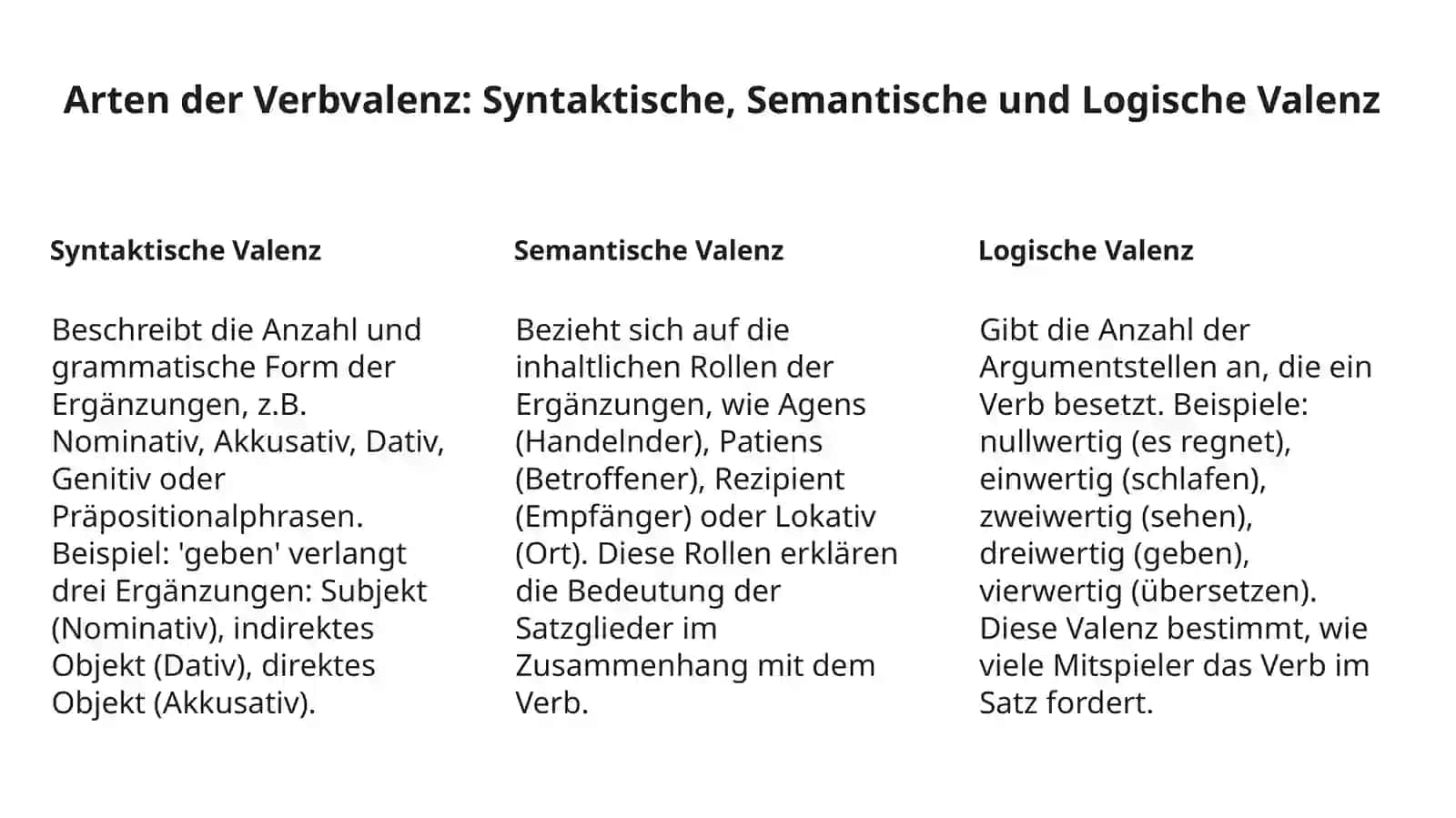 Arten der Verbvalenz: Syntaktische, Semantische und Logische Valenz

Syntaktische Valenz

Beschreibt die Anzahl und grammatische Form der Ergänzungen, z.B. Nominativ, Akkusativ, Dativ, Genitiv oder Präpositionalphrasen. Beispiel: 'geben' verlangt drei Ergänzungen: Subjekt (Nominativ), indirektes Objekt (Dativ), direktes Objekt (Akkusativ).

Semantische Valenz

Bezieht sich auf die inhaltlichen Rollen der Ergänzungen, wie Agens (Handelnder), Patiens (Betroffener), Rezipient (Empfänger) oder Lokativ (Ort). Diese Rollen erklären die Bedeutung der Satzglieder im Zusammenhang mit dem Verb.

Logische Valenz

Gibt die Anzahl der Argumentstellen an, die ein Verb besetzt. Beispiele: nullwertig (es regnet), einwertig (schlafen), zweiwertig (sehen), dreiwertig (geben), vierwertig (übersetzen). Diese Valenz bestimmt, wie viele Mitspieler das Verb im Satz fordert.